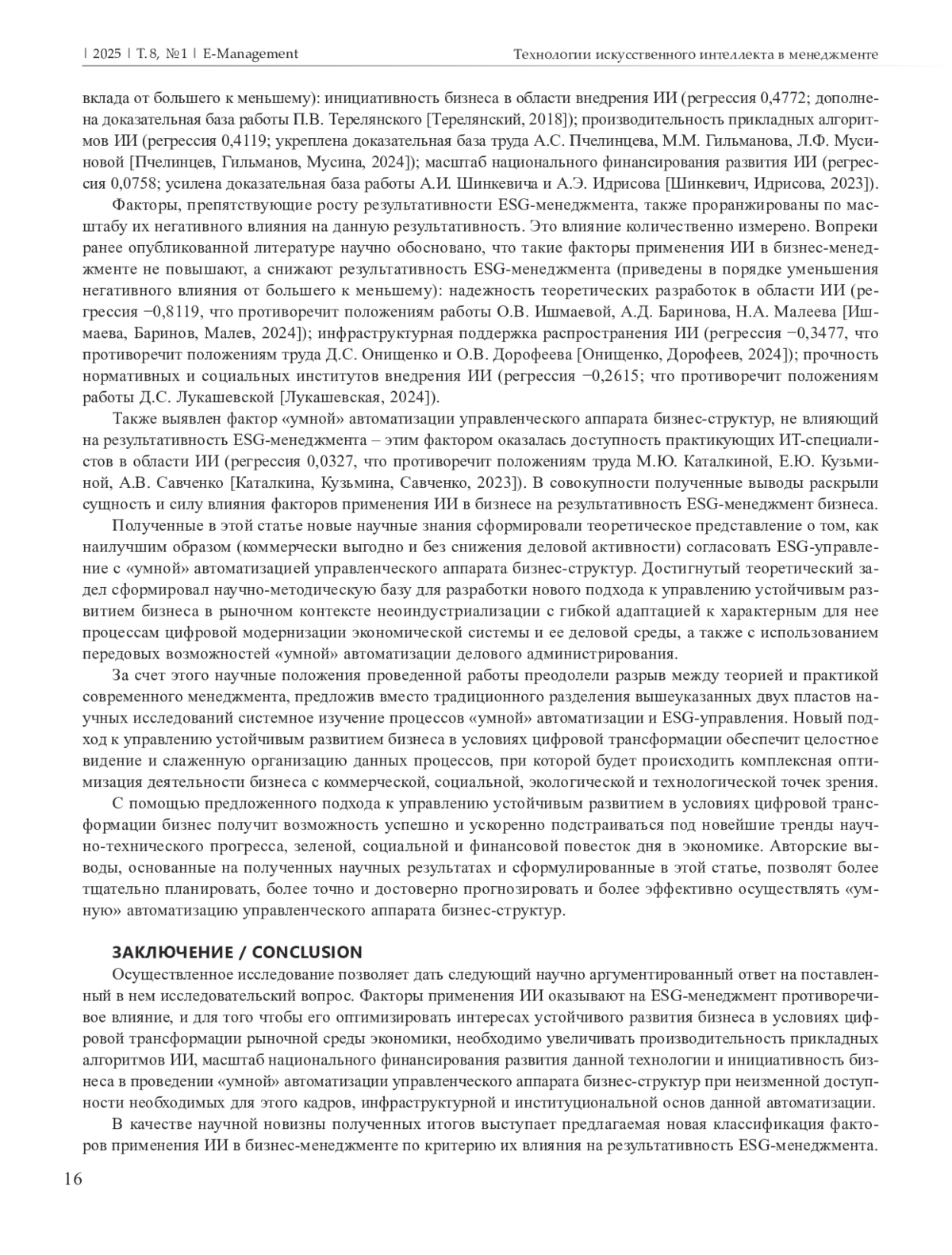 | 2025 | Т. 8, №1 | E-Management    Технологии искусственного интеллекта в менеджменте

вклада от большего к меньшему): инициативность бизнеса в области внедрения ИИ (регрессия 0,4772; дополнена доказательная база работы П.В. Терелянского [Терелянский, 2018]); производительность прикладных алгоритмов ИИ (регрессия 0,4119; укреплена доказательная база труда А.С. Пчелинцева, М.М. Гильманова, Л.Ф. Мусиновой [Пчелинцев, Гильманов, Мусина, 2024]); масштаб национального финансирования развития ИИ (регрессия 0,0758; усилена доказательная база работы А.И. Шинкевича и А.Э. Идрисова [Шинкевич, Идрисова, 2023]).

Факторы, препятствующие росту результативности ESG-менеджмента, также проранжированы по масштабу их негативного влияния на данную результативность. Это влияние количественно измерено. Вопреки ранее опубликованной литературе научно обосновано, что такие факторы применения ИИ в бизнес-менеджменте не повышают, а снижают результативность ESG-менеджмента (приведены в порядке уменьшения негативного влияния от большего к меньшему): надежность теоретических разработок в области ИИ (регрессия −0,8119, что противоречит положениям работы О.В. Ишмаевой, А.Д. Баринова, Н.А. Малеева [Ишмаева, Баринов, Малев, 2024]); инфраструктурная поддержка распространения ИИ (регрессия −0,3477, что противоречит положениям труда Д.С. Онищенко и О.В. Дорофеева [Онищенко, Дорофеев, 2024]); прочность нормативных и социальных институтов внедрения ИИ (регрессия −0,2615; что противоречит положениям работы Д.С. Лукашевской [Лукашевская, 2024]).

Также выявлен фактор «умной» автоматизации управленческого аппарата бизнес-структур, не влияющий на результативность ESG-менеджмента – этим фактором оказалась доступность практикующих ИТ-специалистов в области ИИ (регрессия 0,0327, что противоречит положениям труда М.Ю. Каталкиной, Е.Ю. Кузьминой, А.В. Савченко [Каталкина, Кузьмина, Савченко, 2023]). В совокупности полученные выводы раскрыли сущность и силу влияния факторов применения ИИ в бизнесе на результативность ESG-менеджмент бизнеса.

Полученные в этой статье новые научные знания сформировали теоретическое представление о том, как наилучшим образом (коммерчески выгодно и без снижения деловой активности) согласовать ESG-управление с «умной» автоматизацией управленческого аппарата бизнес-структур. Достигнутый теоретический задел сформировал научно-методическую базу для разработки нового подхода к управлению устойчивым развитием бизнеса в рыночном контексте неоиндустриализации с гибкой адаптацией к характерным для нее процессам цифровой модернизации экономической системы и ее деловой среды, а также с использованием передовых возможностей «умной» автоматизации делового администрирования.

За счет этого научные положения проведенной работы преодолели разрыв между теорией и практикой современного менеджмента, предложив вместо традиционного разделения вышеуказанных двух пластов научных исследований системное изучение процессов «умной» автоматизации и ESG-управления. Новый подход к управлению устойчивым развитием бизнеса в условиях цифровой трансформации обеспечит целостное видение и слаженную организацию данных процессов, при которой будет происходить комплексная оптимизация деятельности бизнеса с коммерческой, социальной, экологической и технологической точек зрения.

С помощью предложенного подхода к управлению устойчивым развитием в условиях цифровой трансформации бизнес получит возможность успешно и ускоренно подстраиваться под новейшие тренды научно-технического прогресса, зеленой, социальной и финансовой повесток дня в экономике. Авторские выводы, основанные на полученных научных результатах и сформулированные в этой статье, позволят более тщательно планировать, более точно и достоверно прогнозировать и более эффективно осуществлять «умную» автоматизацию управленческого аппарата бизнес-структур.

ЗАКЛЮЧЕНИЕ / CONCLUSION

Осуществленное исследование позволяет дать следующий научно аргументированный ответ на поставленный в нем исследовательский вопрос. Факторы применения ИИ оказывают на ESG-менеджмент противоречивое влияние, и для того чтобы его оптимизировать интересах устойчивого развития бизнеса в условиях цифровой трансформации рыночной среды экономики, необходимо увеличивать производительность прикладных алгоритмов ИИ, масштаб национального финансирования развития данной технологии и инициативность бизнеса в проведении «умной» автоматизации управленческого аппарата бизнес-структур при неизменной доступности необходимых для этого кадров, инфраструктурной и институциональной основ данной автоматизации.

В качестве научной новизны полученных итогов выступает предлагаемая новая классификация факторов применения ИИ в бизнес-менеджменте по критерию их влияния на результативность ESG-менеджмента.

16